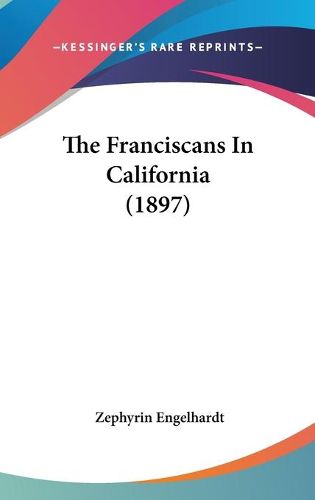 —KESSINGER'S RARE REPRINTS—

The Franciscans In California (1897)

Zephyrin Engelhardt